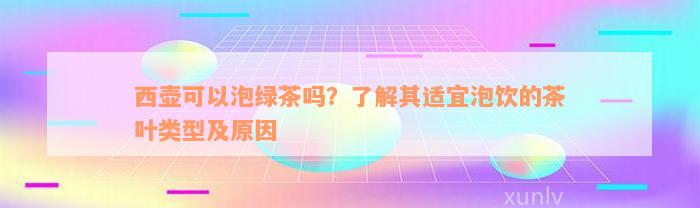 西壶可以泡绿茶吗？了解其适宜泡饮的茶叶类型及原因

xunlv